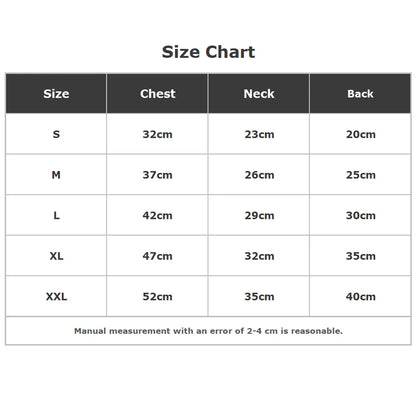 Size Chart

| Size | Chest | Neck | Back |
|---|---|---|---|
| S | 32cm | 23cm | 20cm |
| M | 37cm | 26cm | 25cm |
| L | 42cm | 29cm | 30cm |
| XL | 47cm | 32cm | 35cm |
| XXL | 52cm | 35cm | 40cm |

Manual measurement with an error of 2-4 cm is reasonable.